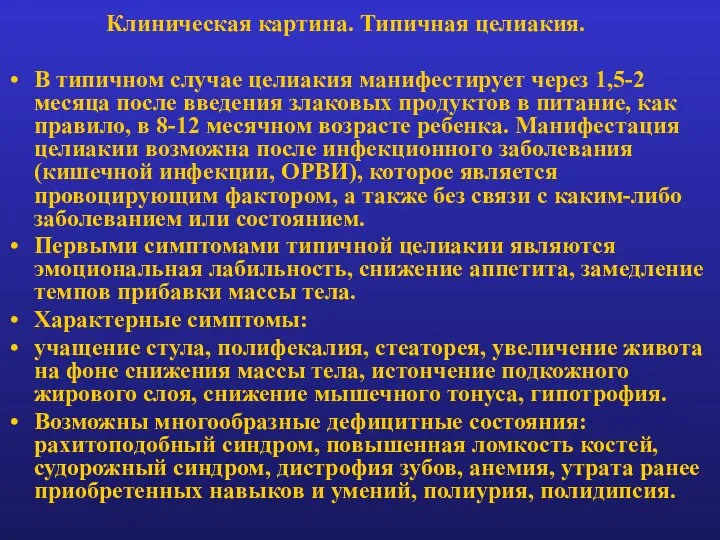 Клиническая картина. Типичная целиакия.

• В типичном случае целиакия манифестирует через 1,5-2 месяца после введения злаковых продуктов в питание, как правило, в 8-12 месячном возрасте ребенка. Манифестация целиакии возможна после инфекционного заболевания (кишечной инфекции, ОРВИ), которое является провоцирующим фактором, а также без связи с каким-либо заболеванием или состоянием.
• Первыми симптомами типичной целиакии являются эмоциональная лабильность, снижение аппетита, замедление темпов прибавки массы тела.
• Характерные симптомы:
• учащение стула, полифекалия, стеаторея, увеличение живота на фоне снижения массы тела, истончение подкожного жирового слоя, снижение мышечного тонуса, гипотрофия.
• Возможны многообразные дефицитные состояния: рахитоподобный синдром, повышенная ломкость костей, судорожный синдром, дистрофия зубов, анемия, утрата ранее приобретенных навыков и умений, полиурия, полидипсия.